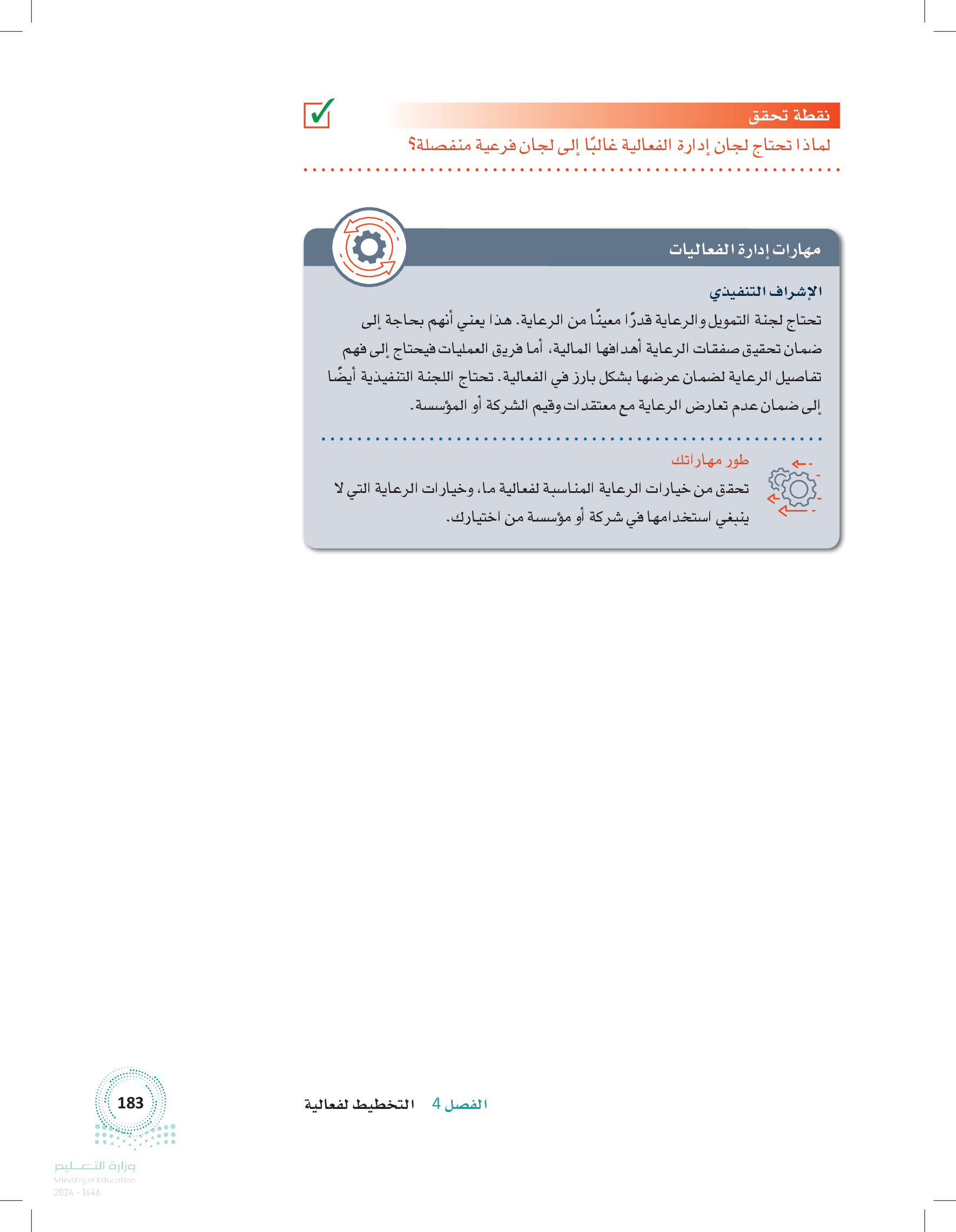 نقطة تحقق

لماذا تحتاج لجان إدارة الفعالية غالبًا إلى لجان فرعية منفصلة؟

مهارات إدارة الفعاليات

الإشراف التنفيذي

تحتاج لجنة التمويل والرعاية قدرًا معينًا من الرعاية. هذا يعني أنهم بحاجة إلى ضمان تحقيق صفقات الرعاية أهدافها المالية، أما فريق العمليات فيحتاج إلى فهم تفاصيل الرعاية لضمان عرضها بشكل بارز في الفعالية. تحتاج اللجنة التنفيذية أيضًا إلى ضمان عدم تعارض الرعاية مع معتقدات وقيم الشركة أو المؤسسة.

طور مهاراتك

تحقق من خيارات الرعاية المناسبة لفعالية ما، وخيارات الرعاية التي لا ينبغي استخدامها في شركة أو مؤسسة من اختيارك.

الفصل 4 التخطيط لفعالية

183

وزارة التعليم
Ministry of Education
2024 - 1446